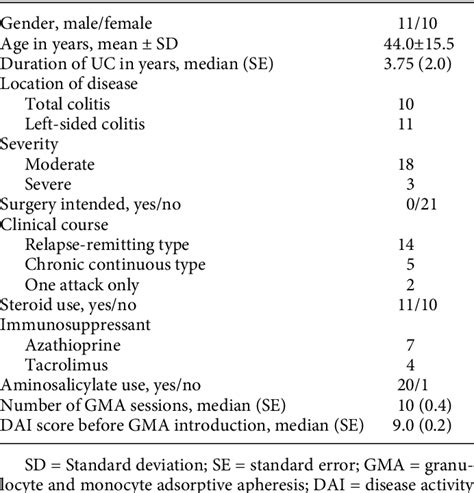 | | |
|---|---|
| Gender, male/female | 11/10 |
| Age in years, mean ± SD | 44.0±15.5 |
| Duration of UC in years, median (SE) | 3.75 (2.0) |
| Location of disease | |
| Total colitis | 10 |
| Left-sided colitis | 11 |
| Severity | |
| Moderate | 18 |
| Severe | 3 |
| Surgery intended, yes/no | 0/21 |
| Clinical course | |
| Relapse-remitting type | 14 |
| Chronic continuous type | 5 |
| One attack only | 2 |
| Steroid use, yes/no | 11/10 |
| Immunosuppressant | |
| Azathioprine | 7 |
| Tacrolimus | 4 |
| Aminosalicylate use, yes/no | 20/1 |
| Number of GMA sessions, median (SE) | 10 (0.4) |
| DAI score before GMA introduction, median (SE) | 9.0 (0.2) |

SD = Standard deviation; SE = standard error; GMA = granulocyte and monocyte adsorptive apheresis; DAI = disease activity